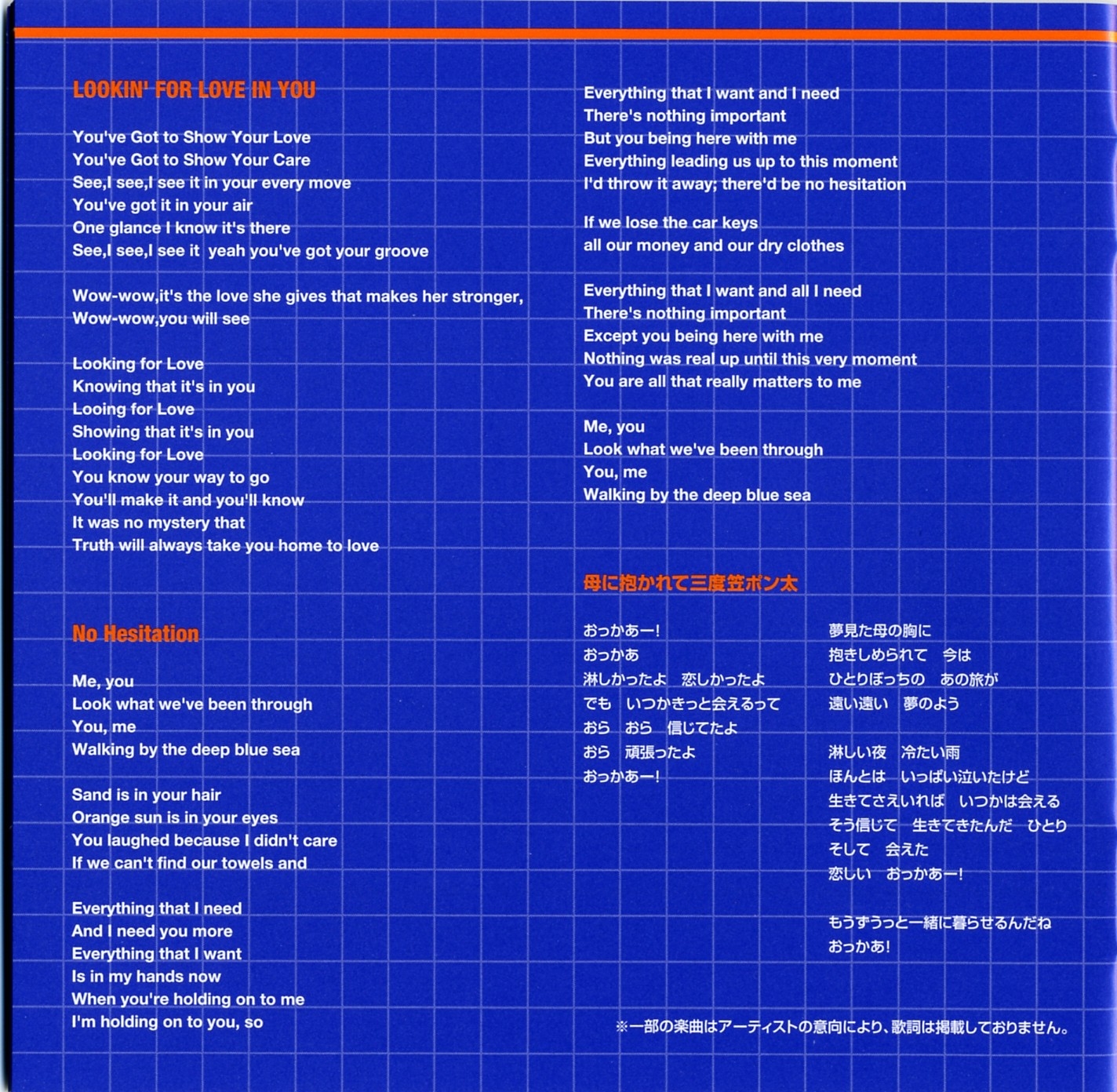 LOOKIN' FOR LOVE IN YOU

You've Got to Show Your Love
You've Got to Show Your Care
See,I see,I see it in your every move
You've got it in your air
One glance I know it's there
See,I see,I see it yeah you've got your groove

Wow-wow,it's the love she gives that makes her stronger,
Wow-wow,you will see

Looking for Love
Knowing that it's in you
Looing for Love
Showing that it's in you
Looking for Love
You know your way to go
You'll make it and you'll know
It was no mystery that
Truth will always take you home to love

No Hesitation

Me, you
Look what we've been through
You, me
Walking by the deep blue sea

Sand is in your hair
Orange sun is in your eyes
You laughed because I didn't care
If we can't find our towels and

Everything that I need
And I need you more
Everything that I want
Is in my hands now
When you're holding on to me
I'm holding on to you, so

Everything that I want and I need
There's nothing important
But you being here with me
Everything leading us up to this moment
I'd throw it away; there'd be no hesitation

If we lose the car keys
all our money and our dry clothes

Everything that I want and all I need
There's nothing important
Except you being here with me
Nothing was real up until this very moment
You are all that really matters to me

Me, you
Look what we've been through
You, me
Walking by the deep blue sea

母に抱かれて三度笠ポン太

おっかあー!
おっかあ
淋しかったよ　恋しかったよ
でも　いつかきっと会えるって
おら　おら　信じてたよ
おら　頑張ったよ
おっかあー!

夢見た母の胸に
抱きしめられて　今は
ひとりぼっちの　あの旅が
遠い遠い　夢のよう

淋しい夜　冷たい雨
ほんとは　いっぱい泣いたけど
生きてさえいれば　いつかは会える
そう信じて　生きてきたんだ　ひとり
そして　会えた
恋しい　おっかあー!

もうずうっと一緒に暮らせるんだね
おっかあ!

※一部の楽曲はアーティストの意向により、歌詞は掲載しておりません。